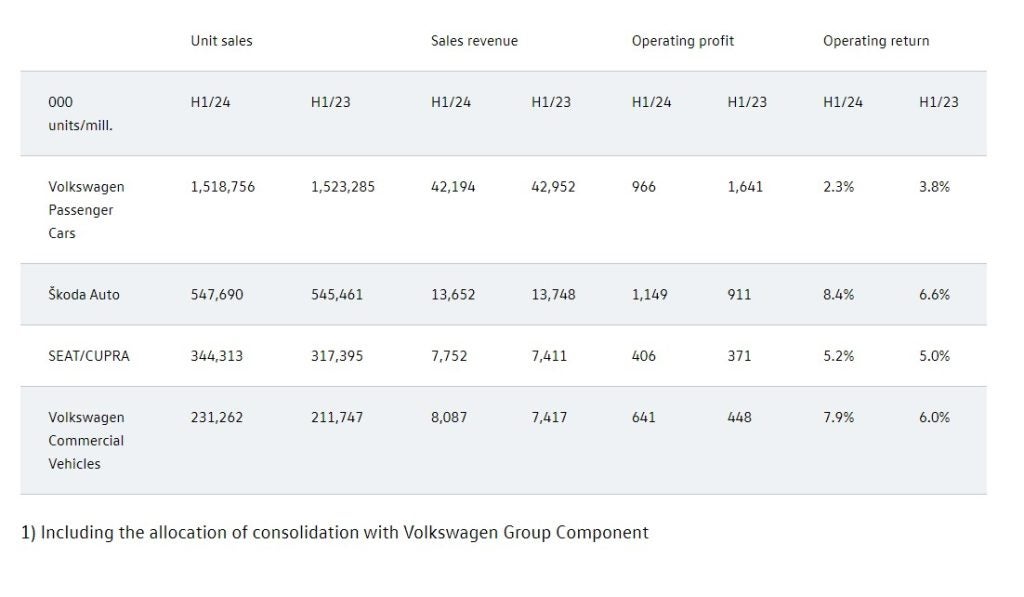 |  | Unit sales |  | Sales revenue |  | Operating profit |  | Operating return |  |
|---|---|---|---|---|---|---|---|---|
| 000 units/mill. | H1/24 | H1/23 | H1/24 | H1/23 | H1/24 | H1/23 | H1/24 | H1/23 |
| Volkswagen Passenger Cars | 1,518,756 | 1,523,285 | 42,194 | 42,952 | 966 | 1,641 | 2.3% | 3.8% |
| Škoda Auto | 547,690 | 545,461 | 13,652 | 13,748 | 1,149 | 911 | 8.4% | 6.6% |
| SEAT/CUPRA | 344,313 | 317,395 | 7,752 | 7,411 | 406 | 371 | 5.2% | 5.0% |
| Volkswagen Commercial Vehicles | 231,262 | 211,747 | 8,087 | 7,417 | 641 | 448 | 7.9% | 6.0% |

1) Including the allocation of consolidation with Volkswagen Group Component